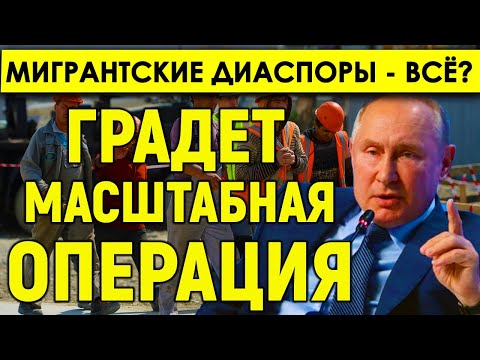 МИГРАНТСКИЕ ДИАСПОРЫ - ВСЁ?

ГРАДЕТ МАСШТАБНАЯ ОПЕРАЦИЯ